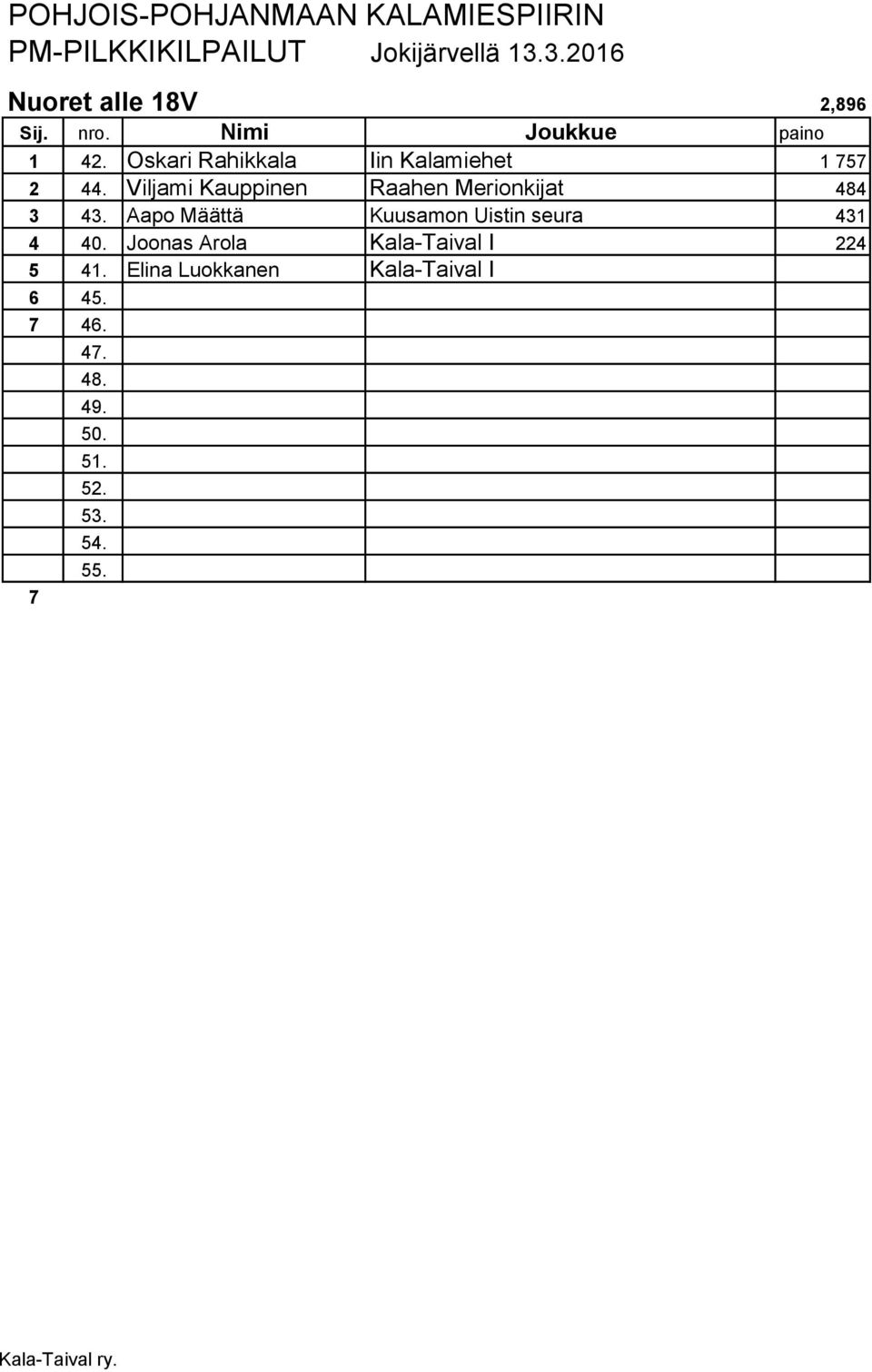 POHJOIS-POHJANMAAN KALAMIESPIIRIN
PM-PILKKIKILPAILUT Jokijärvellä 13.3.2016

Nuoret alle 18V 2,896

| Sij. | nro. | Nimi | Joukkue | paino |
|---|---|---|---|---|
| 1 | 42. | Oskari Rahikkala | Iin Kalamiehet | 1 757 |
| 2 | 44. | Viljami Kauppinen | Raahen Merionkijat | 484 |
| 3 | 43. | Aapo Määttä | Kuusamon Uistin seura | 431 |
| 4 | 40. | Joonas Arola | Kala-Taival I | 224 |
| 5 | 41. | Elina Luokkanen | Kala-Taival I | |
| 6 | 45. | | | |
| 7 | 46. | | | |
| | 47. | | | |
| | 48. | | | |
| | 49. | | | |
| | 50. | | | |
| | 51. | | | |
| | 52. | | | |
| | 53. | | | |
| | 54. | | | |
| | 55. | | | |

7

Kala-Taival ry.